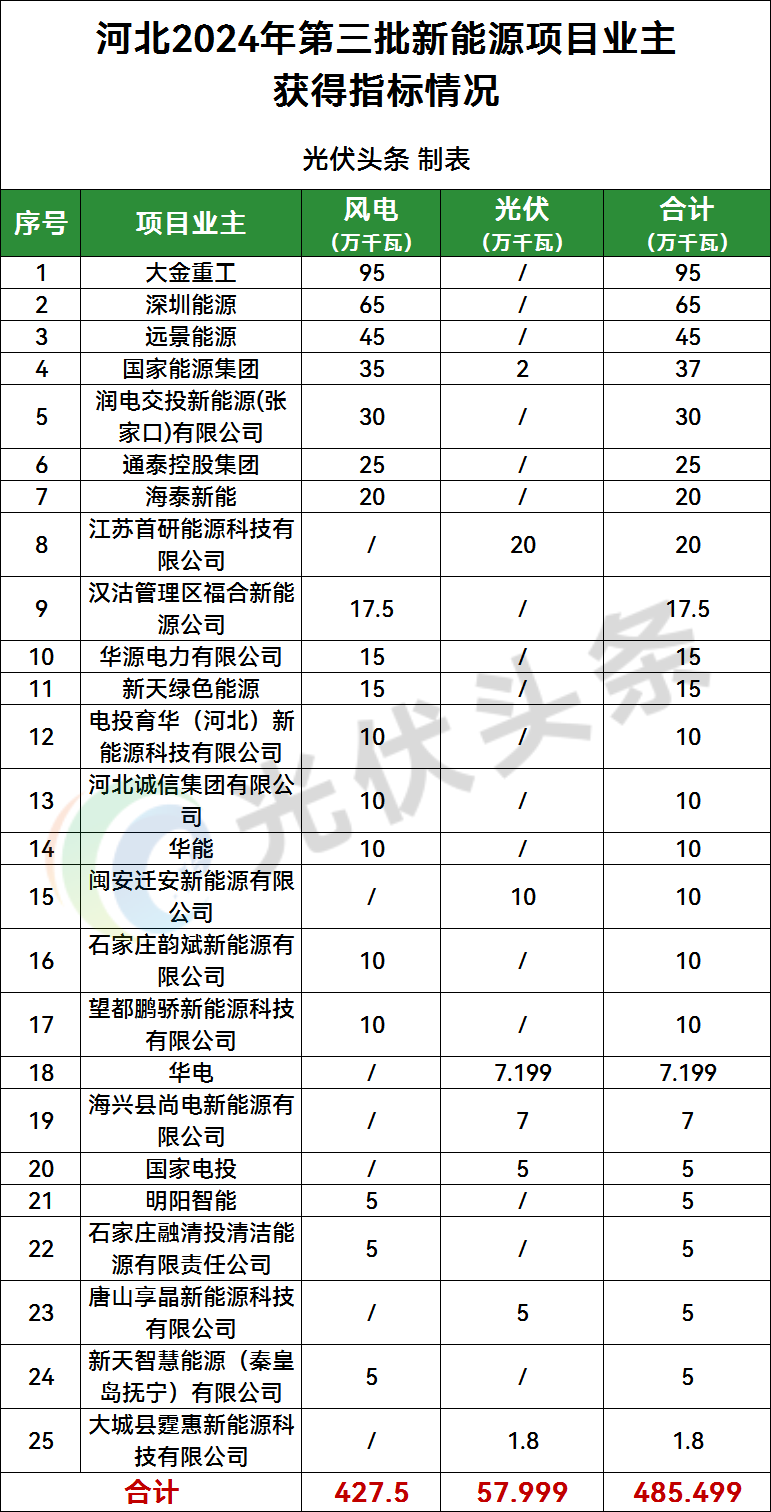 河北2024年第三批新能源项目业主获得指标情况

光伏头条 制表

| 序号 | 项目业主 | 风电（万千瓦） | 光伏（万千瓦） | 合计（万千瓦） |
|---|---|---|---|---|
| 1 | 大金重工 | 95 | / | 95 |
| 2 | 深圳能源 | 65 | / | 65 |
| 3 | 远景能源 | 45 | / | 45 |
| 4 | 国家能源集团 | 35 | 2 | 37 |
| 5 | 润电交投新能源(张家口)有限公司 | 30 | / | 30 |
| 6 | 通泰控股集团 | 25 | / | 25 |
| 7 | 海泰新能 | 20 | / | 20 |
| 8 | 江苏首研能源科技有限公司 | / | 20 | 20 |
| 9 | 汉沽管理区福合新能源公司 | 17.5 | / | 17.5 |
| 10 | 华源电力有限公司 | 15 | / | 15 |
| 11 | 新天绿色能源 | 15 | / | 15 |
| 12 | 电投育华（河北）新能源科技有限公司 | 10 | / | 10 |
| 13 | 河北诚信集团有限公司 | 10 | / | 10 |
| 14 | 华能 | 10 | / | 10 |
| 15 | 闽安迁安新能源有限公司 | / | 10 | 10 |
| 16 | 石家庄韵斌新能源有限公司 | 10 | / | 10 |
| 17 | 望都鹏骄新能源科技有限公司 | 10 | / | 10 |
| 18 | 华电 | / | 7.199 | 7.199 |
| 19 | 海兴县尚电新能源有限公司 | / | 7 | 7 |
| 20 | 国家电投 | / | 5 | 5 |
| 21 | 明阳智能 | 5 | / | 5 |
| 22 | 石家庄融清投清洁能源有限责任公司 | 5 | / | 5 |
| 23 | 唐山享晶新能源科技有限公司 | / | 5 | 5 |
| 24 | 新天智慧能源（秦皇岛抚宁）有限公司 | 5 | / | 5 |
| 25 | 大城县霆惠新能源科技有限公司 | / | 1.8 | 1.8 |
| 合计 | | 427.5 | 57.999 | 485.499 |

光伏头条